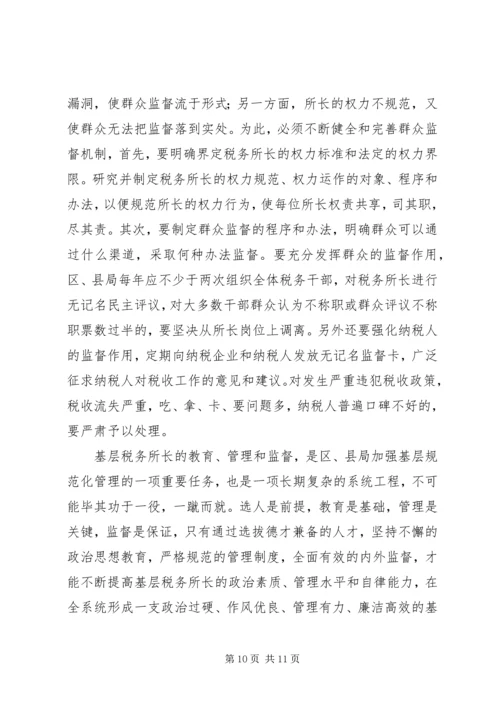 漏洞，使群众监督流于形式；另一方面，所长的权力不规范，又使群众无法把监督落到实处。为此，必须不断健全和完善群众监督机制，首先，要明确界定税务所长的权力标准和法定的权力界限。研究并制定税务所长的权力规范、权力运作的对象、程序和办法，以便规范所长的权力行为，使每位所长权责共享，司其职，尽其责。其次，要制定群众监督的程序和办法，明确群众可以通过什么渠道，采取何种办法监督。要充分发挥群众的监督作用，区、县局每年应不少于两次组织全体税务干部，对税务所长进行无记名民主评议，对大多数干部群众认为不称职或群众评议不称职票数过半的，要坚决从所长岗位上调离。另外还要强化纳税人的监督作用，定期向纳税企业和纳税人发放无记名监督卡，广泛征求纳税人对税收工作的意见和建议。对发生严重违犯税收政策，税收流失严重，吃、拿、卡、要问题多，纳税人普遍口碑不好的，要严肃予以处理。

基层税务所长的教育、管理和监督，是区、县局加强基层规范化管理的一项重要任务，也是一项长期复杂的系统工程，不可能毕其功于一役，一蹴而就。选人是前提，教育是基础，管理是关键，监督是保证，只有通过选拔德才兼备的人才，坚持不懈的政治思想教育，严格规范的管理制度，全面有效的内外监督，才能不断提高基层税务所长的政治素质、管理水平和自律能力，在全系统形成一支政治过硬、作风优良、管理有力、廉洁高效的基

第 10 页 共 11 页